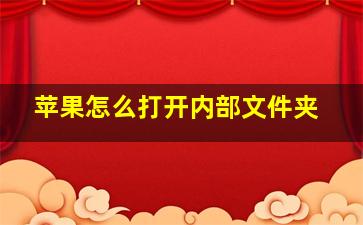 苹果怎么打开内部文件夹